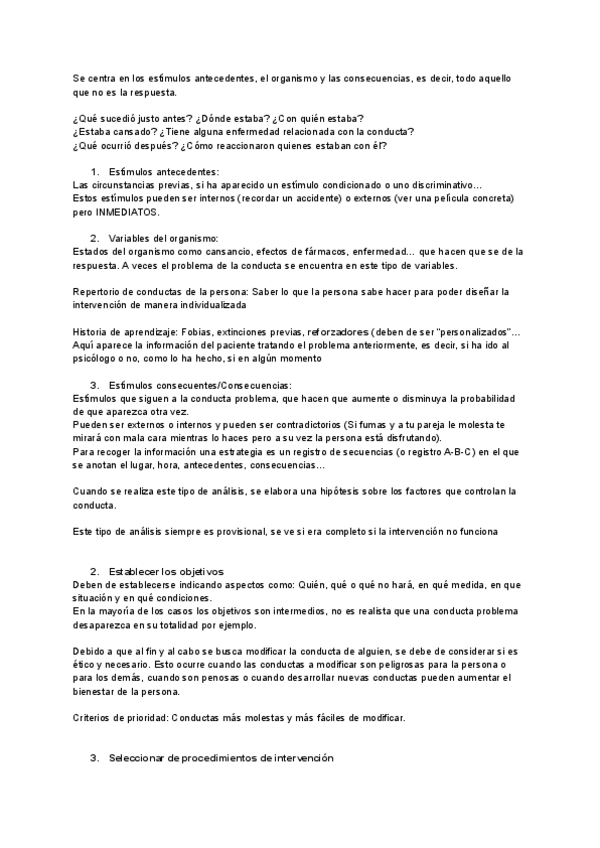 Se centra en los estímulos antecedentes, el organismo y las consecuencias, es decir, todo aquello que no es la respuesta.

¿Qué sucedió justo antes? ¿Dónde estaba? ¿Con quién estaba?
¿Estaba cansado? ¿Tiene alguna enfermedad relacionada con la conducta?
¿Qué ocurrió después? ¿Cómo reaccionaron quienes estaban con él?

1. Estímulos antecedentes:
Las circunstancias previas, si ha aparecido un estímulo condicionado o uno discriminativo…
Estos estímulos pueden ser internos (recordar un accidente) o externos (ver una película concreta) pero INMEDIATOS.

2. Variables del organismo:
Estados del organismo como cansancio, efectos de fármacos, enfermedad… que hacen que se de la respuesta. A veces el problema de la conducta se encuentra en este tipo de variables.

Repertorio de conductas de la persona: Saber lo que la persona sabe hacer para poder diseñar la intervención de manera individualizada

Historia de aprendizaje: Fobias, extinciones previas, reforzadores (deben de ser "personalizados"…
Aquí aparece la información del paciente tratando el problema anteriormente, es decir, si ha ido al psicólogo o no, como lo ha hecho, si en algún momento

3. Estímulos consecuentes/Consecuencias:
Estímulos que siguen a la conducta problema, que hacen que aumente o disminuya la probabilidad de que aparezca otra vez.
Pueden ser externos o internos y pueden ser contradictorios (Si fumas y a tu pareja le molesta te mirará con mala cara mientras lo haces pero a su vez la persona está disfrutando).
Para recoger la información una estrategia es un registro de secuencias (o registro A-B-C) en el que se anotan el lugar, hora, antecedentes, consecuencias…

Cuando se realiza este tipo de análisis, se elabora una hipótesis sobre los factores que controlan la conducta.

Este tipo de análisis siempre es provisional, se ve si era completo si la intervención no funciona

2. Establecer los objetivos
Deben de establecerse indicando aspectos como: Quién, qué o qué no hará, en qué medida, en que situación y en qué condiciones.
En la mayoría de los casos los objetivos son intermedios, no es realista que una conducta problema desaparezca en su totalidad por ejemplo.

Debido a que al fin y al cabo se busca modificar la conducta de alguien, se debe de considerar si es ético y necesario. Esto ocurre cuando las conductas a modificar son peligrosas para la persona o para los demás, cuando son penosas o cuando desarrollar nuevas conductas pueden aumentar el bienestar de la persona.

Criterios de prioridad: Conductas más molestas y más fáciles de modificar.

3. Seleccionar de procedimientos de intervención